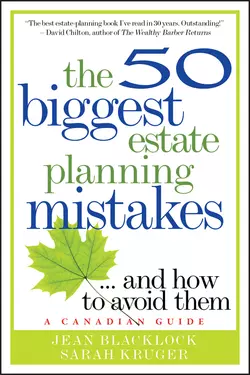 "The best estate-planning book I've read in 30 years. Outstanding!"
– David Chilton, author of The Wealthy Barber Returns

the 50 biggest estate planning mistakes

... and how to avoid them

A CANADIAN GUIDE

JEAN BLACKLOCK
SARAH KRUGER